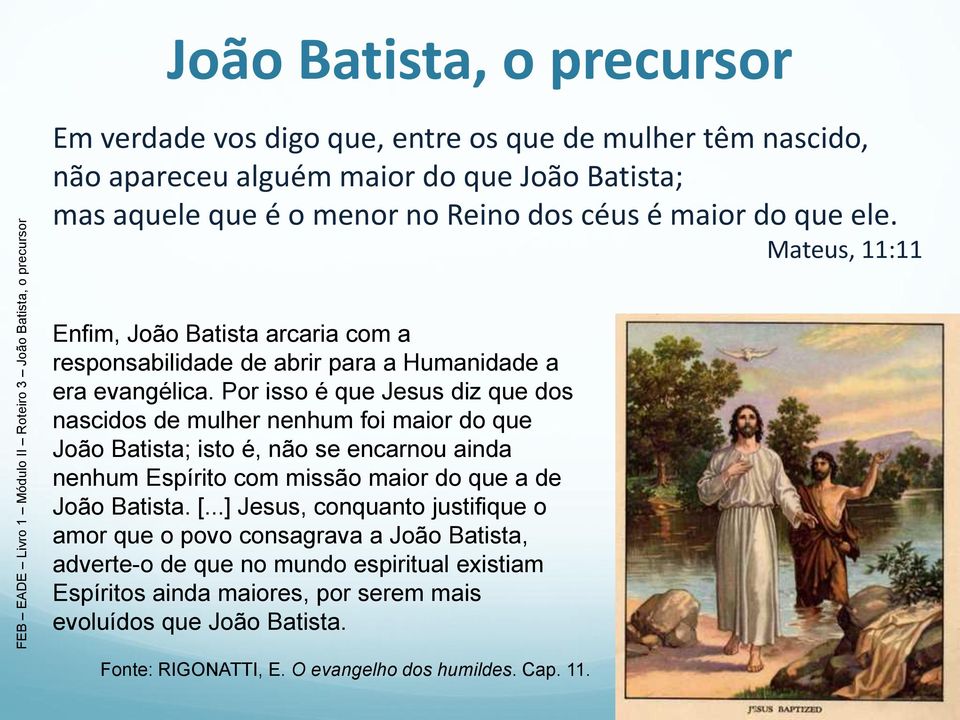 João Batista, o precursor

Em verdade vos digo que, entre os que de mulher têm nascido, não apareceu alguém maior do que João Batista; mas aquele que é o menor no Reino dos céus é maior do que ele.

Mateus, 11:11

FEB – EADE – Livro 1 – Módulo II – Roteiro 3 – João Batista, o precursor

Enfim, João Batista arcaria com a responsabilidade de abrir para a Humanidade a era evangélica. Por isso é que Jesus diz que dos nascidos de mulher nenhum foi maior do que João Batista; isto é, não se encarnou ainda nenhum Espírito com missão maior do que a de João Batista. [...] Jesus, conquanto justifique o amor que o povo consagrava a João Batista, adverte-o de que no mundo espiritual existiam Espíritos ainda maiores, por serem mais evoluídos que João Batista.

Fonte: RIGONATTI, E. O evangelho dos humildes. Cap. 11.

JESUS BAPTIZED